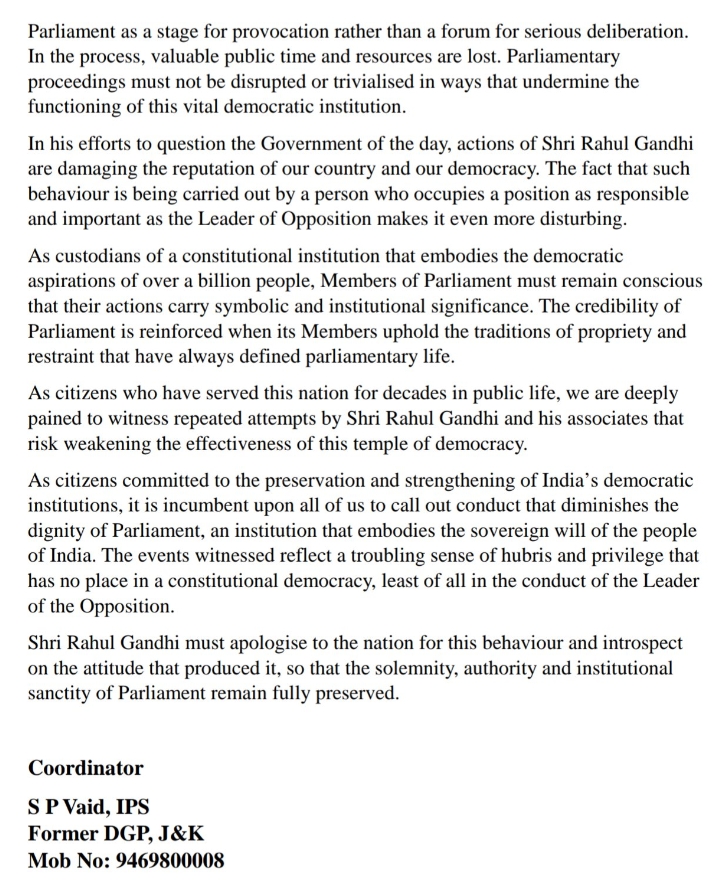 Parliament as a stage for provocation rather than a forum for serious deliberation. In the process, valuable public time and resources are lost. Parliamentary proceedings must not be disrupted or trivialised in ways that undermine the functioning of this vital democratic institution.

In his efforts to question the Government of the day, actions of Shri Rahul Gandhi are damaging the reputation of our country and our democracy. The fact that such behaviour is being carried out by a person who occupies a position as responsible and important as the Leader of Opposition makes it even more disturbing.

As custodians of a constitutional institution that embodies the democratic aspirations of over a billion people, Members of Parliament must remain conscious that their actions carry symbolic and institutional significance. The credibility of Parliament is reinforced when its Members uphold the traditions of propriety and restraint that have always defined parliamentary life.

As citizens who have served this nation for decades in public life, we are deeply pained to witness repeated attempts by Shri Rahul Gandhi and his associates that risk weakening the effectiveness of this temple of democracy.

As citizens committed to the preservation and strengthening of India's democratic institutions, it is incumbent upon all of us to call out conduct that diminishes the dignity of Parliament, an institution that embodies the sovereign will of the people of India. The events witnessed reflect a troubling sense of hubris and privilege that has no place in a constitutional democracy, least of all in the conduct of the Leader of the Opposition.

Shri Rahul Gandhi must apologise to the nation for this behaviour and introspect on the attitude that produced it, so that the solemnity, authority and institutional sanctity of Parliament remain fully preserved.

Coordinator

S P Vaid, IPS
Former DGP, J&K
Mob No: 9469800008